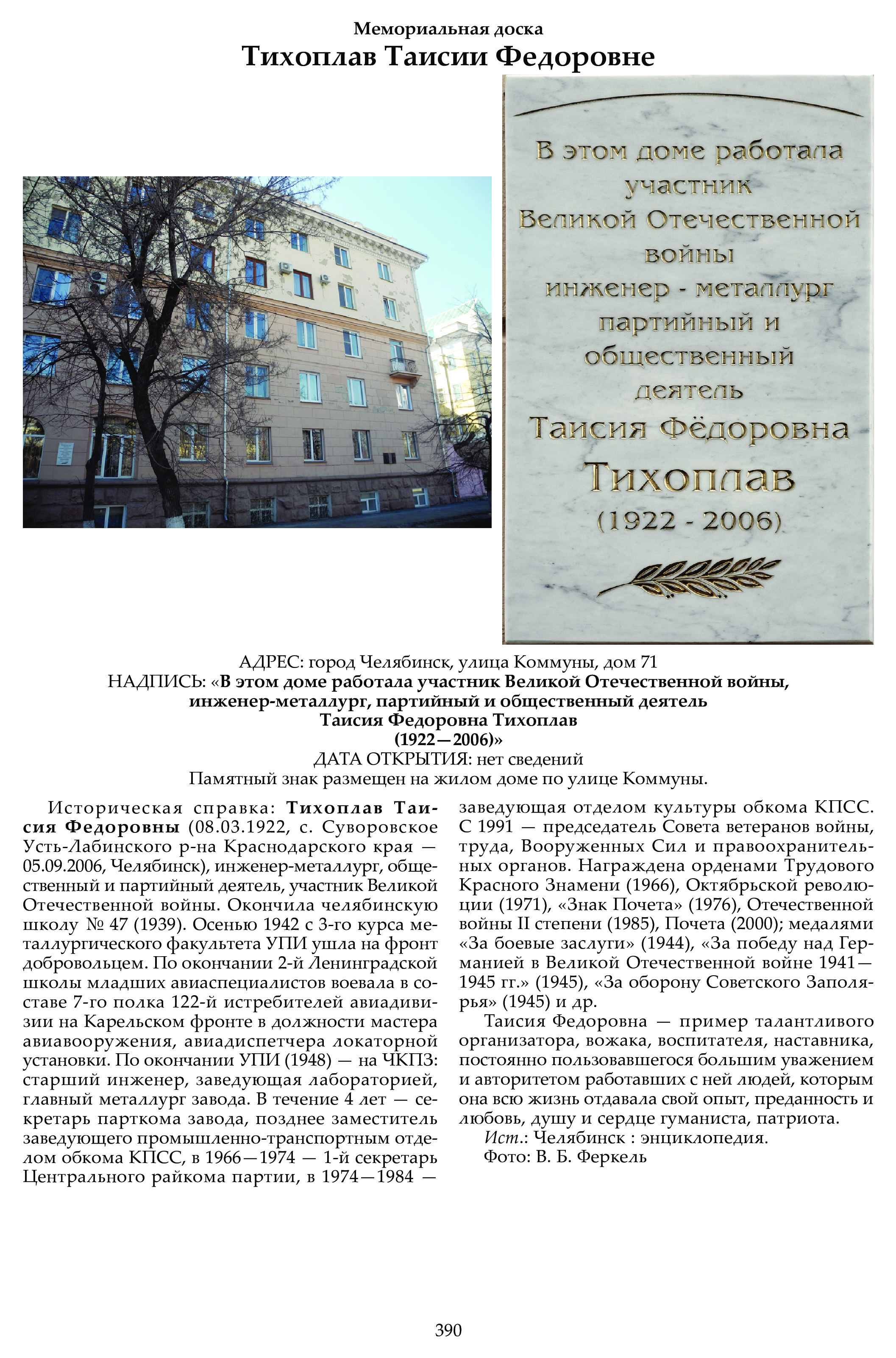 Мемориальная доска
Тихоплав Таисии Федоровне

В этом доме работала участник Великой Отечественной войны инженер - металлург партийный и общественный деятель Таисия Фёдоровна Тихоплав (1922 - 2006)

АДРЕС: город Челябинск, улица Коммуны, дом 71
НАДПИСЬ: «В этом доме работала участник Великой Отечественной войны, инженер-металлург, партийный и общественный деятель Таисия Федоровна Тихоплав (1922—2006)»
ДАТА ОТКРЫТИЯ: нет сведений
Памятный знак размещен на жилом доме по улице Коммуны.

Историческая справка: Тихоплав Таисия Федоровны (08.03.1922, с. Суворовское Усть-Лабинского р-на Краснодарского края — 05.09.2006, Челябинск), инженер-металлург, общественный и партийный деятель, участник Великой Отечественной войны. Окончила челябинскую школу № 47 (1939). Осенью 1942 с 3-го курса металлургического факультета УПИ ушла на фронт добровольцем. По окончании 2-й Ленинградской школы младших авиаспециалистов воевала в составе 7-го полка 122-й истребителей авиадивизии на Карельском фронте в должности мастера авиавооружения, авиадиспетчера локаторной установки. По окончании УПИ (1948) — на ЧКПЗ: старший инженер, заведующая лабораторией, главный металлург завода. В течение 4 лет — секретарь парткома завода, позднее заместитель заведующего промышленно-транспортным отделом обкома КПСС, в 1966—1974 — 1-й секретарь Центрального райкома партии, в 1974—1984 — заведующая отделом культуры обкома КПСС. С 1991 — председатель Совета ветеранов войны, труда, Вооруженных Сил и правоохранительных органов. Награждена орденами Трудового Красного Знамени (1966), Октябрьской революции (1971), «Знак Почета» (1976), Отечественной войны II степени (1985), Почета (2000); медалями «За боевые заслуги» (1944), «За победу над Германией в Великой Отечественной войне 1941—1945 гг.» (1945), «За оборону Советского Заполярья» (1945) и др.

Таисия Федоровна — пример талантливого организатора, вожака, воспитателя, наставника, постоянно пользовавшегося большим уважением и авторитетом работавших с ней людей, которым она всю жизнь отдавала свой опыт, преданность и любовь, душу и сердце гуманиста, патриота.
Ист.: Челябинск : энциклопедия.
Фото: В. Б. Феркель

390